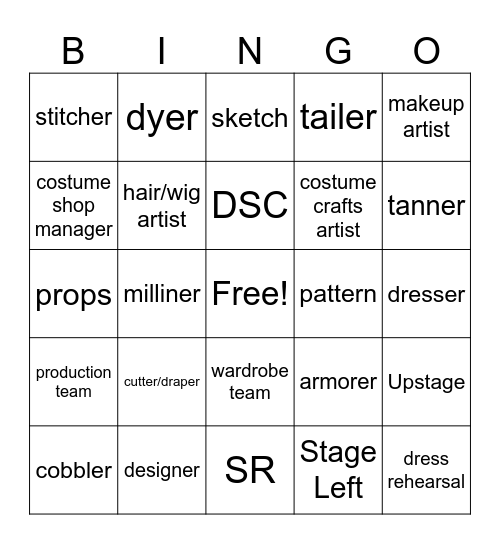 | B | I | N | G | O |
|---|---|---|---|---|
| stitcher | dyer | sketch | tailer | makeup artist |
| costume shop manager | hair/wig artist | DSC | costume crafts artist | tanner |
| props | milliner | Free! | pattern | dresser |
| production team | cutter/draper | wardrobe team | armorer | Upstage |
| cobbler | designer | SR | Stage Left | dress rehearsal |